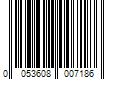 0 053608 007186